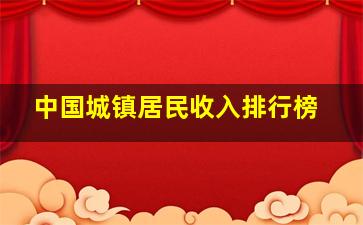 中国城镇居民收入排行榜